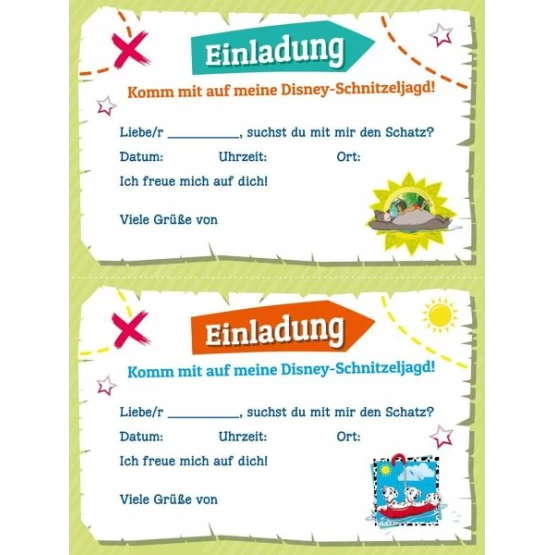 Einladung

Komm mit auf meine Disney-Schnitzeljagd!

Liebe/r ____, suchst du mit mir den Schatz?

Datum: Uhrzeit: Ort:

Ich freue mich auf dich!

Viele Grüße von

Einladung

Komm mit auf meine Disney-Schnitzeljagd!

Liebe/r ____, suchst du mit mir den Schatz?

Datum: Uhrzeit: Ort:

Ich freue mich auf dich!

Viele Grüße von